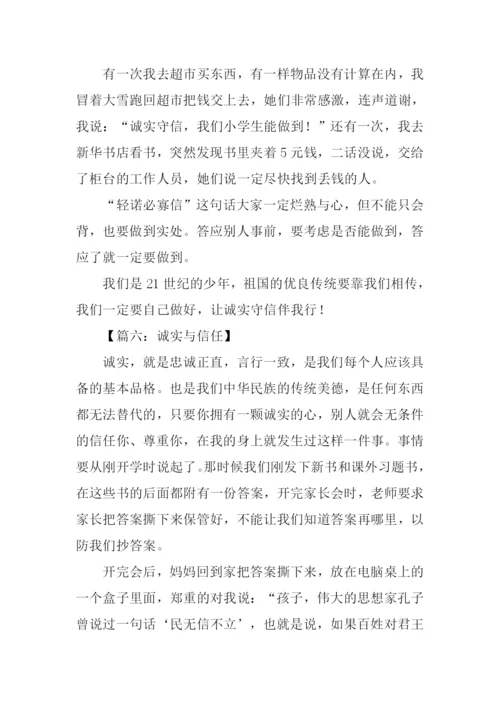 有一次我去超市买东西，有一样物品没有计算在内，我冒着大雪跑回超市把钱交上去，她们非常感激，连声道谢，我说：“诚实守信，我们小学生能做到！”还有一次，我去新华书店看书，突然发现书里夹着5元钱，二话没说，交给了柜台的工作人员，她们说一定尽快找到丢钱的人。

“轻诺必寡信”这句话大家一定烂熟与心，但不能只会背，也要做到实处。答应别人事前，要考虑是否能做到，答应了就一定要做到。

我们是21世纪的少年，祖国的优良传统要靠我们相传，我们一定要自己做好，让诚实守信伴我行！

【篇六：诚实与信任】

诚实，就是忠诚正直，言行一致，是我们每个人应该具备的基本品格。也是我们中华民族的传统美德，是任何东西都无法替代的，只要你拥有一颗诚实的心，别人就会无条件的信任你、尊重你，在我的身上就发生过这样一件事。事情要从刚开学时说起了。那时候我们刚发下新书和课外习题书，在这些书的后面都附有一份答案，开完家长会时，老师要求家长把答案撕下来保管好，不能让我们知道答案再哪里，以防我们抄答案。

开完会后，妈妈回到家把答案撕下来，放在电脑桌上的一个盒子里面，郑重的对我说：“孩子，伟大的思想家孔子曾说过一句话‘民无信不立’，也就是说，如果百姓对君王